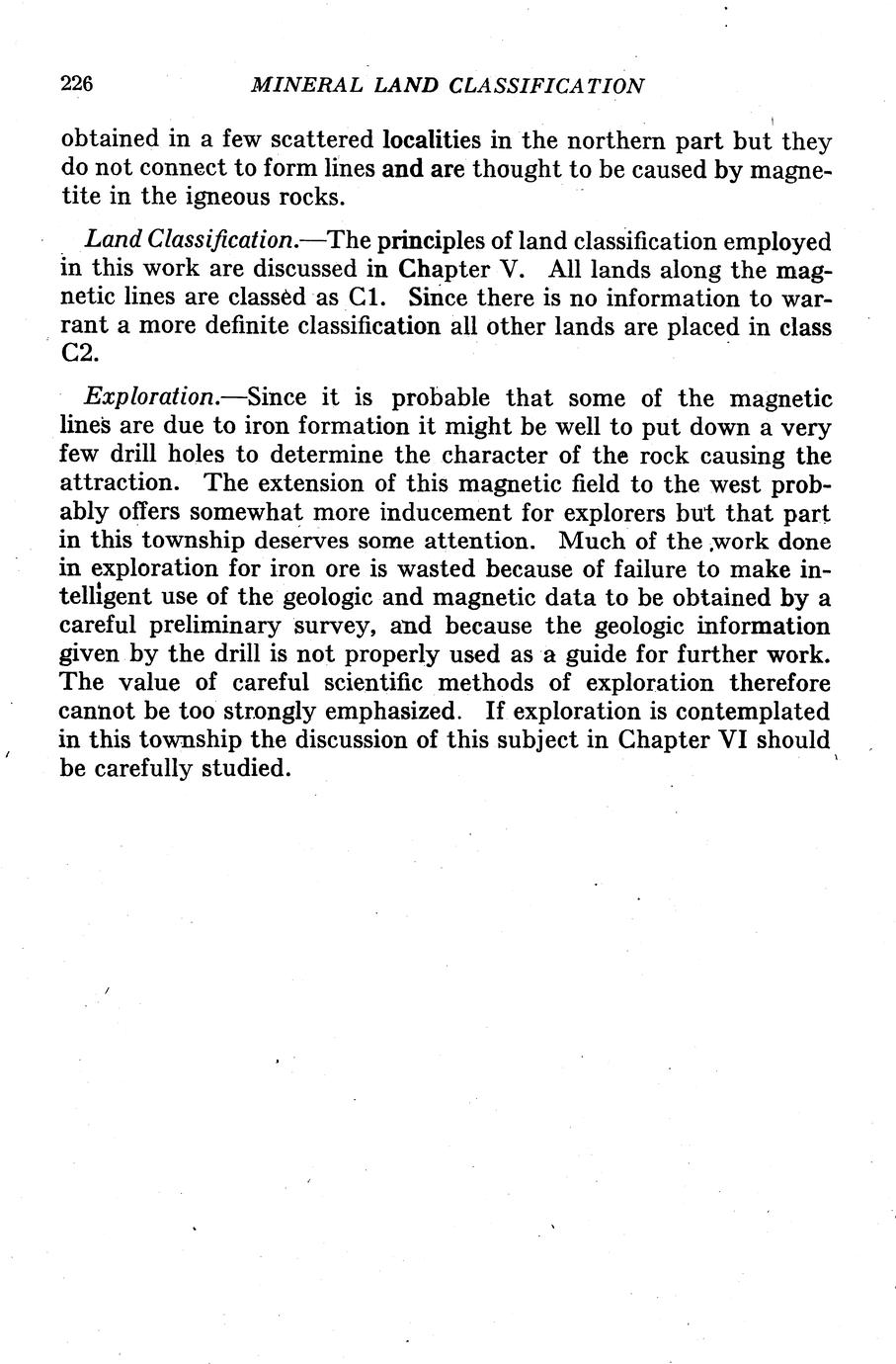 226 MINERAL LAND CLASSIFICATION

obtained in a few scattered localities in the northern part but they do not connect to form lines and are thought to be caused by magnetite in the igneous rocks.

Land Classification.—The principles of land classification employed in this work are discussed in Chapter V. All lands along the magnetic lines are classed as C1. Since there is no information to warrant a more definite classification all other lands are placed in class C2.

Exploration.—Since it is probable that some of the magnetic lines are due to iron formation it might be well to put down a very few drill holes to determine the character of the rock causing the attraction. The extension of this magnetic field to the west probably offers somewhat more inducement for explorers but that part in this township deserves some attention. Much of the work done in exploration for iron ore is wasted because of failure to make intelligent use of the geologic and magnetic data to be obtained by a careful preliminary survey, and because the geologic information given by the drill is not properly used as a guide for further work. The value of careful scientific methods of exploration therefore cannot be too strongly emphasized. If exploration is contemplated in this township the discussion of this subject in Chapter VI should be carefully studied.